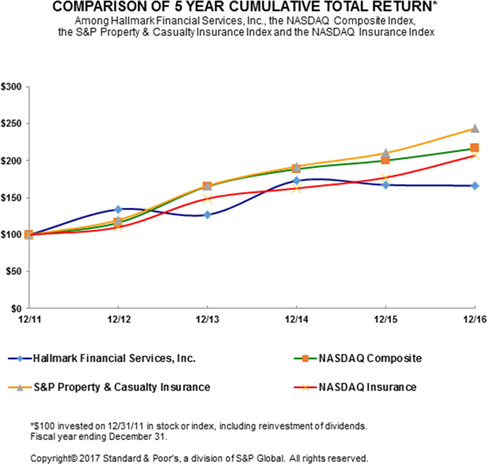 COMPARISON OF 5 YEAR CUMULATIVE TOTAL RETURN*
Among Hallmark Financial Services, Inc., the NASDAQ Composite Index, the S&P Property & Casualty Insurance Index and the NASDAQ Insurance Index

$300
$250
$200
$150
$100
$50
$0

12/11 12/12 12/13 12/14 12/15 12/16

Hallmark Financial Services, Inc.
NASDAQ Composite
S&P Property & Casualty Insurance
NASDAQ Insurance

*$100 invested on 12/31/11 in stock or index, including reinvestment of dividends. Fiscal year ending December 31.

Copyright© 2017 Standard & Poor's, a division of S&P Global. All rights reserved.